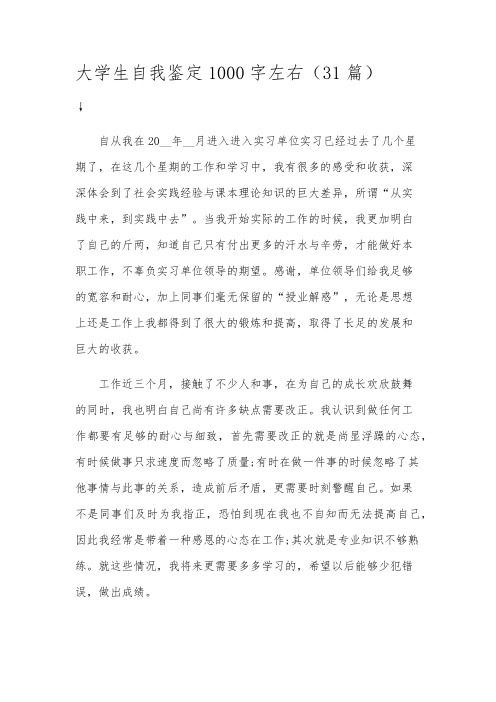 大学生自我鉴定1000字左右（31篇）

↓

自从我在20__年__月进入进入实习单位实习已经过去了几个星期了，在这几个星期的工作和学习中，我有很多的感受和收获，深深体会到了社会实践经验与课本理论知识的巨大差异，所谓“从实践中来，到实践中去”。当我开始实际的工作的时候，我更加明白了自己的斤两，知道自己只有付出更多的汗水与辛劳，才能做好本职工作，不辜负实习单位领导的期望。感谢，单位领导们给我足够的宽容和耐心，加上同事们毫无保留的“授业解惑”，无论是思想上还是工作上我都得到了很大的锻炼和提高，取得了长足的发展和巨大的收获。

工作近三个月，接触了不少人和事，在为自己的成长欢欣鼓舞的同时，我也明白自己尚有许多缺点需要改正。我认识到做任何工作都要有足够的耐心与细致，首先需要改正的就是尚显浮躁的心态，有时候做事只求速度而忽略了质量;有时在做一件事的时候忽略了其他事情与此事的关系，造成前后矛盾，更需要时刻警醒自己。如果不是同事们及时为我指正，恐怕到现在我也不自知而无法提高自己，因此我经常是带着一种感恩的心态在工作;其次就是专业知识不够熟练。就这些情况，我将来更需要多多学习的，希望以后能够少犯错误，做出成绩。